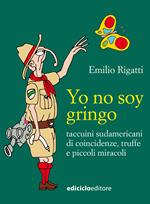 Emilio Rigatti

Yo no soy gringo

taccuini sudamericani di coincidenze, truffe e piccoli miracoli

ediciclo editore